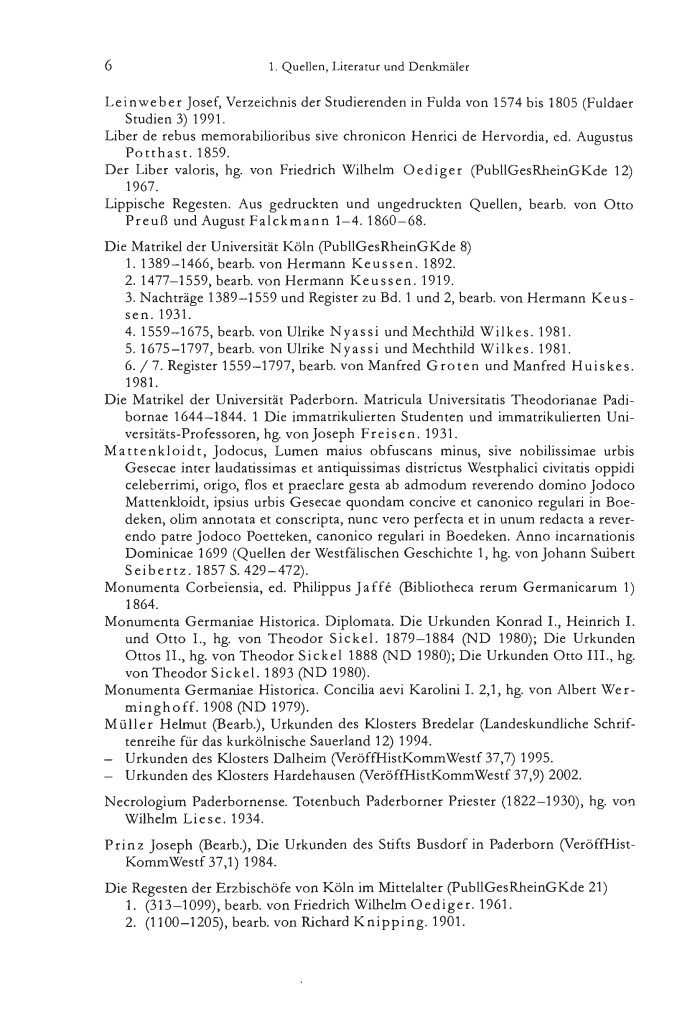 6 1. Quellen, Literatur und Denkmäler

Leinweber Josef, Verzeichnis der Studierenden in Fulda von 1574 bis 1805 (Fuldaer Studien 3) 1991.

Liber de rebus memorabilioribus sive chronicon Henrici de Hervordia, ed. Augustus Potthast. 1859.

Der Liber valoris, hg. von Friedrich Wilhelm Oediger (PubllGesRheinGKde 12) 1967.

Lippische Regesten. Aus gedruckten und ungedruckten Quellen, bearb. von Otto Preuß und August Falckmann 1–4. 1860–68.

Die Matrikel der Universität Köln (PubllGesRheinGKde 8)
1. 1389–1466, bearb. von Hermann Keussen. 1892.
2. 1477–1559, bearb. von Hermann Keussen. 1919.
3. Nachträge 1389–1559 und Register zu Bd. 1 und 2, bearb. von Hermann Keussen. 1931.
4. 1559–1675, bearb. von Ulrike Nyassi und Mechthild Wilkes. 1981.
5. 1675–1797, bearb. von Ulrike Nyassi und Mechthild Wilkes. 1981.
6. / 7. Register 1559–1797, bearb. von Manfred Groten und Manfred Huiskes. 1981.

Die Matrikel der Universität Paderborn. Matricula Universitatis Theodorianae Padibornae 1644–1844. 1 Die immatrikulierten Studenten und immatrikulierten Universitäts-Professoren, hg. von Joseph Freisen. 1931.

Mattenkloidt, Jodocus, Lumen maius obfuscans minus, sive nobilissimae urbis Gesecae inter laudatissimas et antiquissimas districtus Westphalici civitatis oppidi celeberrimi, origo, flos et praeclare gesta ab admodum reverendo domino Jodoco Mattenkloidt, ipsius urbis Gesecae quondam concive et canonico regulari in Boedeken, olim annotata et conscripta, nunc vero perfecta et in unum redacta a reverendo patre Jodoco Poetteken, canonico regulari in Boedeken. Anno incarnationis Dominicae 1699 (Quellen der Westfälischen Geschichte 1, hg. von Johann Suibert Seibertz. 1857 S. 429–472).

Monumenta Corbeiensia, ed. Philippus Jaffé (Bibliotheca rerum Germanicarum 1) 1864.

Monumenta Germaniae Historica. Diplomata. Die Urkunden Konrad I., Heinrich I. und Otto I., hg. von Theodor Sickel. 1879–1884 (ND 1980); Die Urkunden Ottos II., hg. von Theodor Sickel 1888 (ND 1980); Die Urkunden Otto III., hg. von Theodor Sickel. 1893 (ND 1980).

Monumenta Germaniae Historica. Concilia aevi Karolini I. 2,1, hg. von Albert Werminghoff. 1908 (ND 1979).

Müller Helmut (Bearb.), Urkunden des Klosters Bredelar (Landeskundliche Schriftenreihe für das kurkölnische Sauerland 12) 1994.
– Urkunden des Klosters Dalheim (VeröffHistKommWestf 37,7) 1995.
– Urkunden des Klosters Hardehausen (VeröffHistKommWestf 37,9) 2002.

Necrologium Paderbornense. Totenbuch Paderborner Priester (1822–1930), hg. von Wilhelm Liese. 1934.

Prinz Joseph (Bearb.), Die Urkunden des Stifts Busdorf in Paderborn (VeröffHistKommWestf 37,1) 1984.

Die Regesten der Erzbischöfe von Köln im Mittelalter (PubllGesRheinGKde 21)
1. (313–1099), bearb. von Friedrich Wilhelm Oediger. 1961.
2. (1100–1205), bearb. von Richard Knipping. 1901.